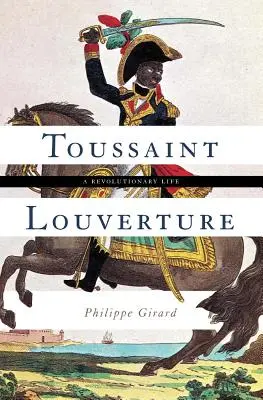 TOUSSAINT

A REVOLUTIONARY LIFE

LOUVERTURE

Philippe Girard